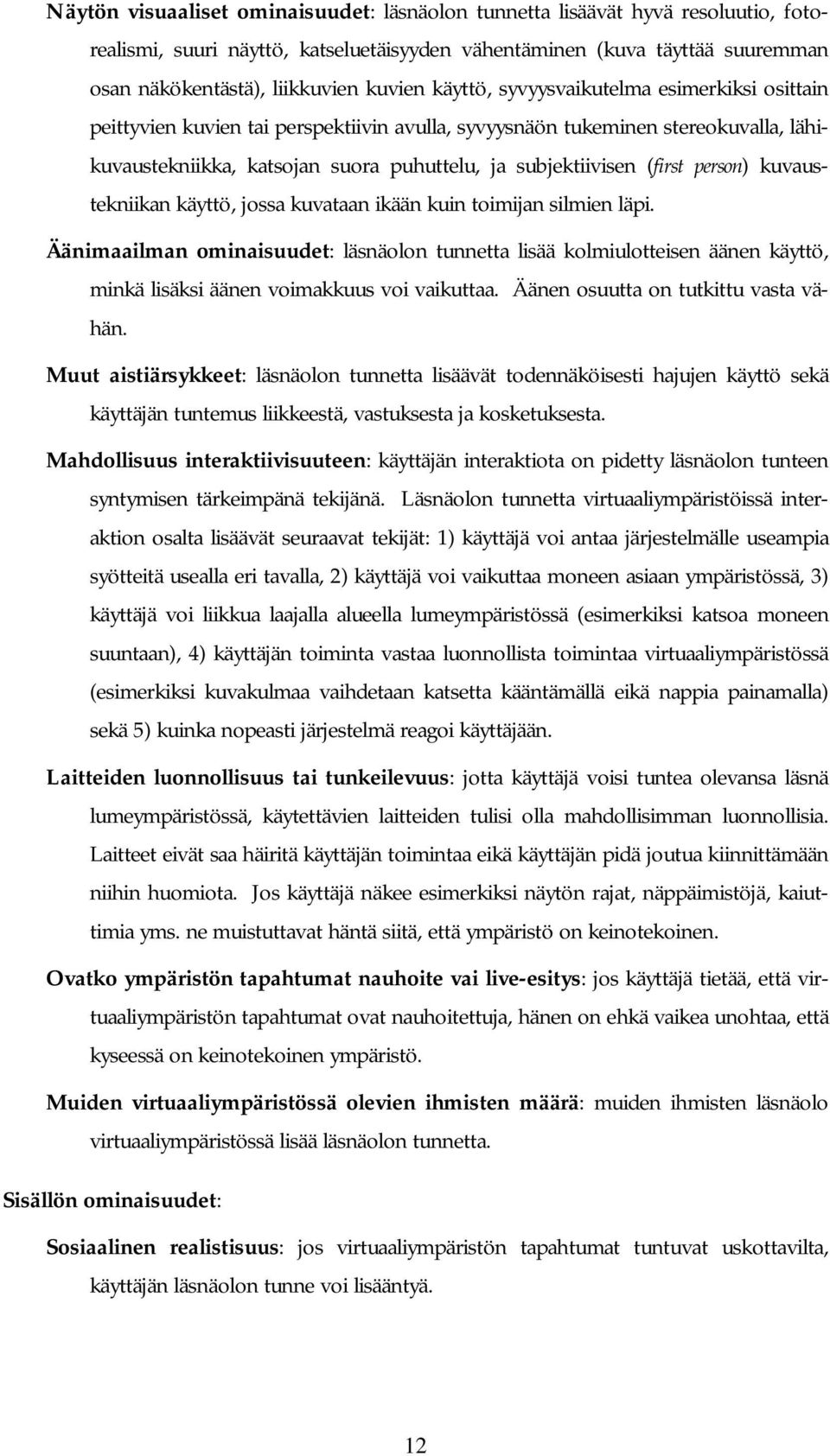 Näytön visuaaliset ominaisuudet: läsnäolon tunnetta lisäävät hyvä resoluutio, fotorealismi, suuri näyttö, katseluetäisyyden vähentäminen (kuva täyttää suuremman osan näkökentästä), liikkuvien kuvien käyttö, syvyysvaikutelma esimerkiksi osittain peittyvien kuvien tai perspektiivin avulla, syvyysnäön tukeminen stereokuvalla, lähikuvaustekniikka, katsojan suora puhuttelu, ja subjektiivisen (first person) kuvaustekniikan käyttö, jossa kuvataan ikään kuin toimijan silmien läpi.

Äänimaailman ominaisuudet: läsnäolon tunnetta lisää kolmiulotteisen äänen käyttö, minkä lisäksi äänen voimakkuus voi vaikuttaa. Äänen osuutta on tutkittu vasta vähän.

Muut aistiärsykkeet: läsnäolon tunnetta lisäävät todennäköisesti hajujen käyttö sekä käyttäjän tuntemus liikkeestä, vastuksesta ja kosketuksesta.

Mahdollisuus interaktiivisuuteen: käyttäjän interaktiota on pidetty läsnäolon tunteen syntymisen tärkeimpänä tekijänä. Läsnäolon tunnetta virtuaaliympäristöissä interaktion osalta lisäävät seuraavat tekijät: 1) käyttäjä voi antaa järjestelmälle useampia syötteitä usealla eri tavalla, 2) käyttäjä voi vaikuttaa moneen asiaan ympäristössä, 3) käyttäjä voi liikkua laajalla alueella lumeympäristössä (esimerkiksi katsoa moneen suuntaan), 4) käyttäjän toiminta vastaa luonnollista toimintaa virtuaaliympäristössä (esimerkiksi kuvakulmaa vaihdetaan katsetta kääntämällä eikä nappia painamalla) sekä 5) kuinka nopeasti järjestelmä reagoi käyttäjään.

Laitteiden luonnollisuus tai tunkeilevuus: jotta käyttäjä voisi tuntea olevansa läsnä lumeympäristössä, käytettävien laitteiden tulisi olla mahdollisimman luonnollisia. Laitteet eivät saa häiritä käyttäjän toimintaa eikä käyttäjän pidä joutua kiinnittämään niihin huomiota. Jos käyttäjä näkee esimerkiksi näytön rajat, näppäimistöjä, kaiuttimia yms. ne muistuttavat häntä siitä, että ympäristö on keinotekoinen.

Ovatko ympäristön tapahtumat nauhoite vai live-esitys: jos käyttäjä tietää, että virtuaaliympäristön tapahtumat ovat nauhoitettuja, hänen on ehkä vaikea unohtaa, että kyseessä on keinotekoinen ympäristö.

Muiden virtuaaliympäristössä olevien ihmisten määrä: muiden ihmisten läsnäolo virtuaaliympäristössä lisää läsnäolon tunnetta.

Sisällön ominaisuudet:

Sosiaalinen realistisuus: jos virtuaaliympäristön tapahtumat tuntuvat uskottavilta, käyttäjän läsnäolon tunne voi lisääntyä.

12